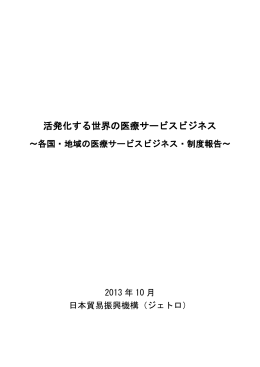 活発化する世界の医療サービスビジネス
～各国・地域の医療サービスビジネス・制度報告～

2013 年 10 月
日本貿易振興機構（ジェトロ）